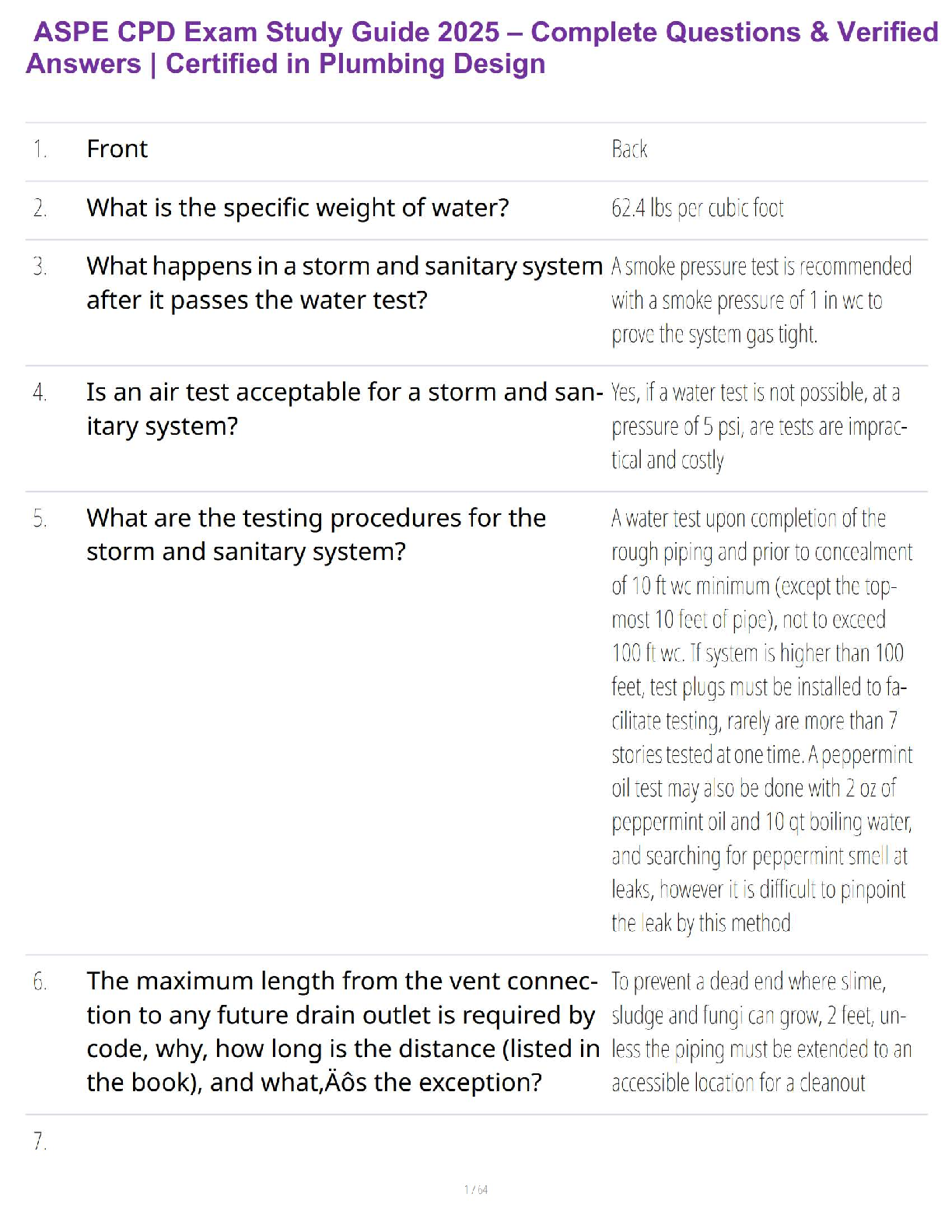 ASPE CPD Exam Study Guide 2025 – Complete Questions & Verified Answers | Certified in Plumbing Design

| | | |
|---|---|---|
| 1. | Front | Back |
| 2. | What is the specific weight of water? | 62.4 lbs per cubic foot |
| 3. | What happens in a storm and sanitary system after it passes the water test? | A smoke pressure test is recommended with a smoke pressure of 1 in wc to prove the system gas tight. |
| 4. | Is an air test acceptable for a storm and sanitary system? | Yes, if a water test is not possible, at a pressure of 5 psi, are tests are impractical and costly |
| 5. | What are the testing procedures for the storm and sanitary system? | A water test upon completion of the rough piping and prior to concealment of 10 ft wc minimum (except the topmost 10 feet of pipe), not to exceed 100 ft wc. If system is higher than 100 feet, test plugs must be installed to facilitate testing, rarely are more than 7 stories tested at one time. A peppermint oil test may also be done with 2 oz of peppermint oil and 10 qt boiling water, and searching for peppermint smell at leaks, however it is difficult to pinpoint the leak by this method |
| 6. | The maximum length from the vent connection to any future drain outlet is required by code, why, how long is the distance (listed in the book), and what‚Äôs the exception? | To prevent a dead end where slime, sludge and fungi can grow, 2 feet, unless the piping must be extended to an accessible location for a cleanout |
| 7. | | |

1 / 64